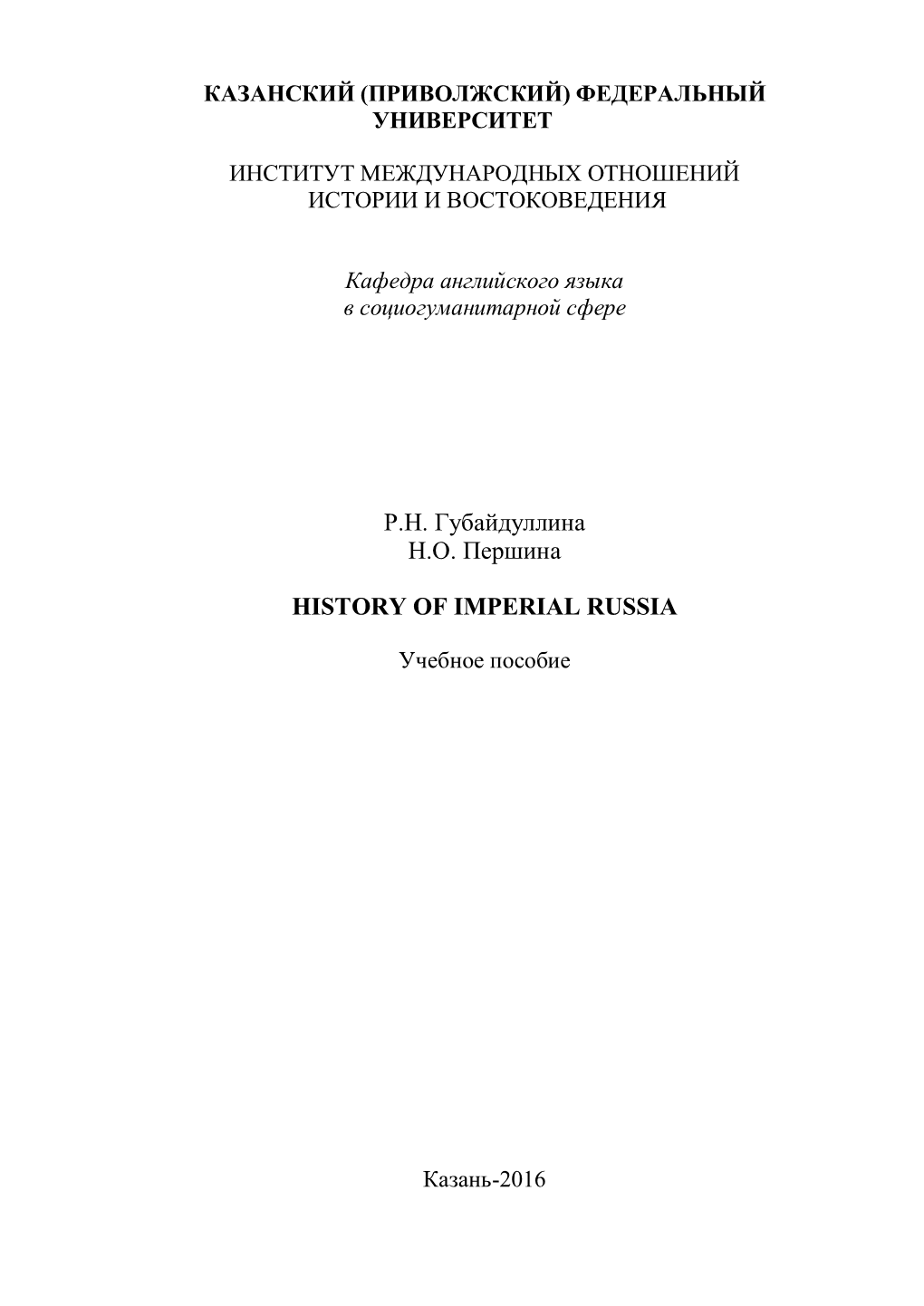 КАЗАНСКИЙ (ПРИВОЛЖСКИЙ) ФЕДЕРАЛЬНЫЙ УНИВЕРСИТЕТ

ИНСТИТУТ МЕЖДУНАРОДНЫХ ОТНОШЕНИЙ ИСТОРИИ И ВОСТОКОВЕДЕНИЯ

Кафедра английского языка в социогуманитарной сфере

Р.Н. Губайдуллина
Н.О. Першина

HISTORY OF IMPERIAL RUSSIA

Учебное пособие

Казань-2016